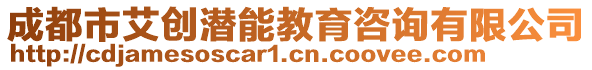 成都市艾创潜能教育咨询有限公司
http://cdjamesoscar1.cn.coovee.com